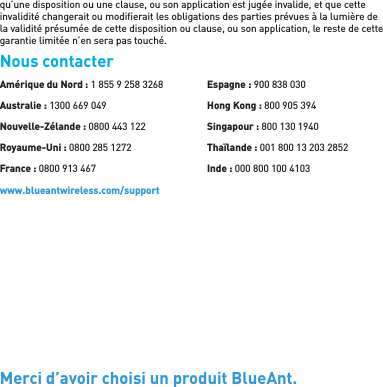 qu'une disposition ou une clause, ou son application est jugée invalide, et que cette invalidité changerait ou modifierait les obligations des parties prévues à la lumière de la validité présumée de cette disposition ou clause, ou son application, le reste de cette garantie limitée n'en sera pas touché.

Nous contacter

Amérique du Nord : 1 855 9 258 3268

Australie : 1300 669 049

Nouvelle-Zélande : 0800 443 122

Royaume-Uni : 0800 285 1272

France : 0800 913 467

Espagne : 900 838 030

Hong Kong : 800 905 394

Singapour : 800 130 1940

Thaïlande : 001 800 13 203 2852

Inde : 000 800 100 4103

www.blueantwireless.com/support

Merci d'avoir choisi un produit BlueAnt.